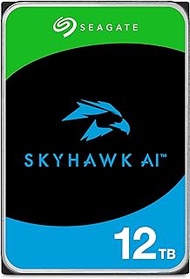 SEAGATE

SKYHAWK AI™

12TB